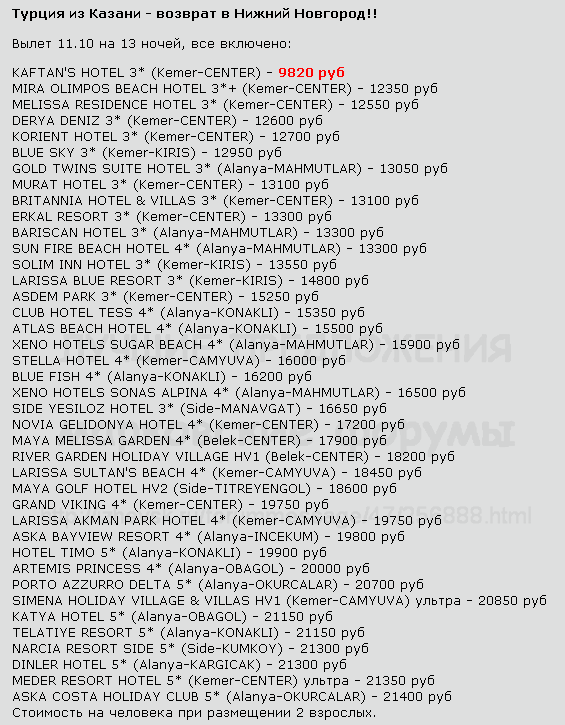 Турция из Казани - возврат в Нижний Новгород!!

Вылет 11.10 на 13 ночей, все включено:

KAFTAN'S HOTEL 3* (Kemer-CENTER) - 9820 руб
MIRA OLIMPOS BEACH HOTEL 3*+ (Kemer-CENTER) - 12350 руб
MELISSA RESIDENCE HOTEL 3* (Kemer-CENTER) - 12550 руб
DERYA DENIZ 3* (Kemer-CENTER) - 12600 руб
KORIENT HOTEL 3* (Kemer-CENTER) - 12700 руб
BLUE SKY 3* (Kemer-KIRIS) - 12950 руб
GOLD TWINS SUITE HOTEL 3* (Alanya-MAHMUTLAR) - 13050 руб
MURAT HOTEL 3* (Kemer-CENTER) - 13100 руб
BRITANNIA HOTEL & VILLAS 3* (Kemer-CENTER) - 13100 руб
ERKAL RESORT 3* (Kemer-CENTER) - 13300 руб
BARISCAN HOTEL 3* (Alanya-MAHMUTLAR) - 13300 руб
SUN FIRE BEACH HOTEL 4* (Alanya-MAHMUTLAR) - 13300 руб
SOLIM INN HOTEL 3* (Kemer-KIRIS) - 13550 руб
LARISSA BLUE RESORT 3* (Kemer-KIRIS) - 14800 руб
ASDEM PARK 3* (Kemer-CENTER) - 15250 руб
CLUB HOTEL TESS 4* (Alanya-KONAKLI) - 15350 руб
ATLAS BEACH HOTEL 4* (Alanya-KONAKLI) - 15500 руб
XENO HOTELS SUGAR BEACH 4* (Alanya-MAHMUTLAR) - 15900 руб
STELLA HOTEL 4* (Kemer-CAMYUVA) - 16000 руб
BLUE FISH 4* (Alanya-KONAKLI) - 16200 руб
XENO HOTELS SONAS ALPINA 4* (Alanya-MAHMUTLAR) - 16500 руб
SIDE YESILOZ HOTEL 3* (Side-MANAVGAT) - 16650 руб
NOVIA GELIDONYA HOTEL 4* (Kemer-CENTER) - 17200 руб
MAYA MELISSA GARDEN 4* (Belek-CENTER) - 17900 руб
RIVER GARDEN HOLIDAY VILLAGE HV1 (Belek-CENTER) - 18200 руб
LARISSA SULTAN'S BEACH 4* (Kemer-CAMYUVA) - 18450 руб
MAYA GOLF HOTEL HV2 (Side-TITREYENGOL) - 18600 руб
GRAND VIKING 4* (Kemer-CENTER) - 19750 руб
LARISSA AKMAN PARK HOTEL 4* (Kemer-CAMYUVA) - 19750 руб
ASKA BAYVIEW RESORT 4* (Alanya-INCEKUM) - 19800 руб
HOTEL TIMO 5* (Alanya-KONAKLI) - 19900 руб
ARTEMIS PRINCESS 4* (Alanya-OBAGOL) - 20000 руб
PORTO AZZURRO DELTA 5* (Alanya-OKURCALAR) - 20700 руб
SIMENA HOLIDAY VILLAGE & VILLAS HV1 (Kemer-CAMYUVA) ультра - 20850 руб
KATYA HOTEL 5* (Alanya-OBAGOL) - 21150 руб
TELATIYE RESORT 5* (Alanya-KONAKLI) - 21150 руб
NARCIA RESORT SIDE 5* (Side-KUMKOY) - 21300 руб
DINLER HOTEL 5* (Alanya-KARGICAK) - 21300 руб
MEDER RESORT HOTEL 5* (Kemer-CENTER) ультра - 21350 руб
ASKA COSTA HOLIDAY CLUB 5* (Alanya-OKURCALAR) - 21400 руб
Стоимость на человека при размещении 2 взрослых.